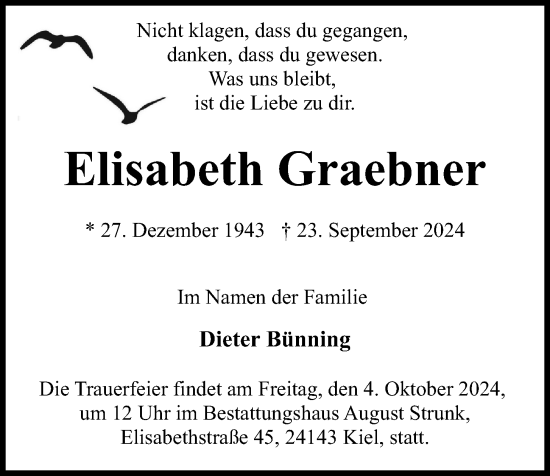 Nicht klagen, dass du gegangen,
danken, dass du gewesen.
Was uns bleibt,
ist die Liebe zu dir.

Elisabeth Graebner

* 27. Dezember 1943 † 23. September 2024

Im Namen der Familie

Dieter Bünning

Die Trauerfeier findet am Freitag, den 4. Oktober 2024, um 12 Uhr im Bestattungshaus August Strunk, Elisabethstraße 45, 24143 Kiel, statt.